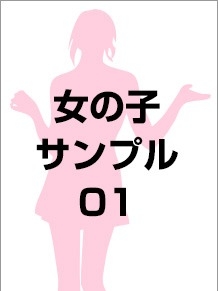 女の子
サンプル
01